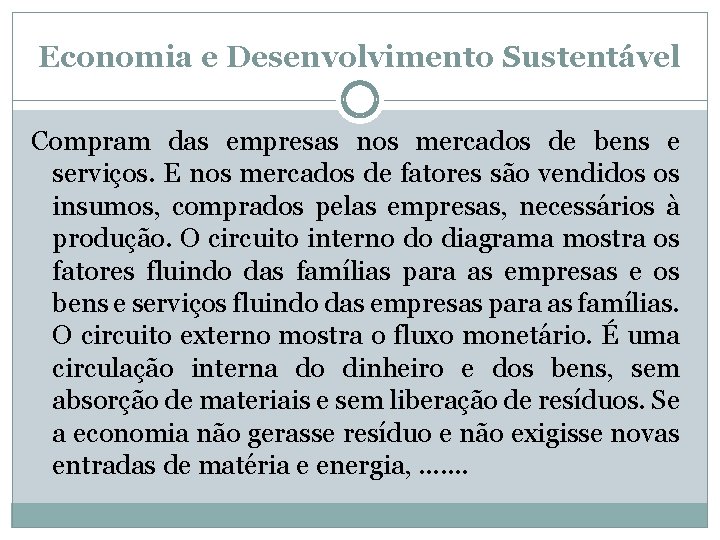 Economia e Desenvolvimento Sustentável

Compram das empresas nos mercados de bens e serviços. E nos mercados de fatores são vendidos os insumos, comprados pelas empresas, necessários à produção. O circuito interno do diagrama mostra os fatores fluindo das famílias para as empresas e os bens e serviços fluindo das empresas para as famílias. O circuito externo mostra o fluxo monetário. É uma circulação interna do dinheiro e dos bens, sem absorção de materiais e sem liberação de resíduos. Se a economia não gerasse resíduo e não exigisse novas entradas de matéria e energia, .......